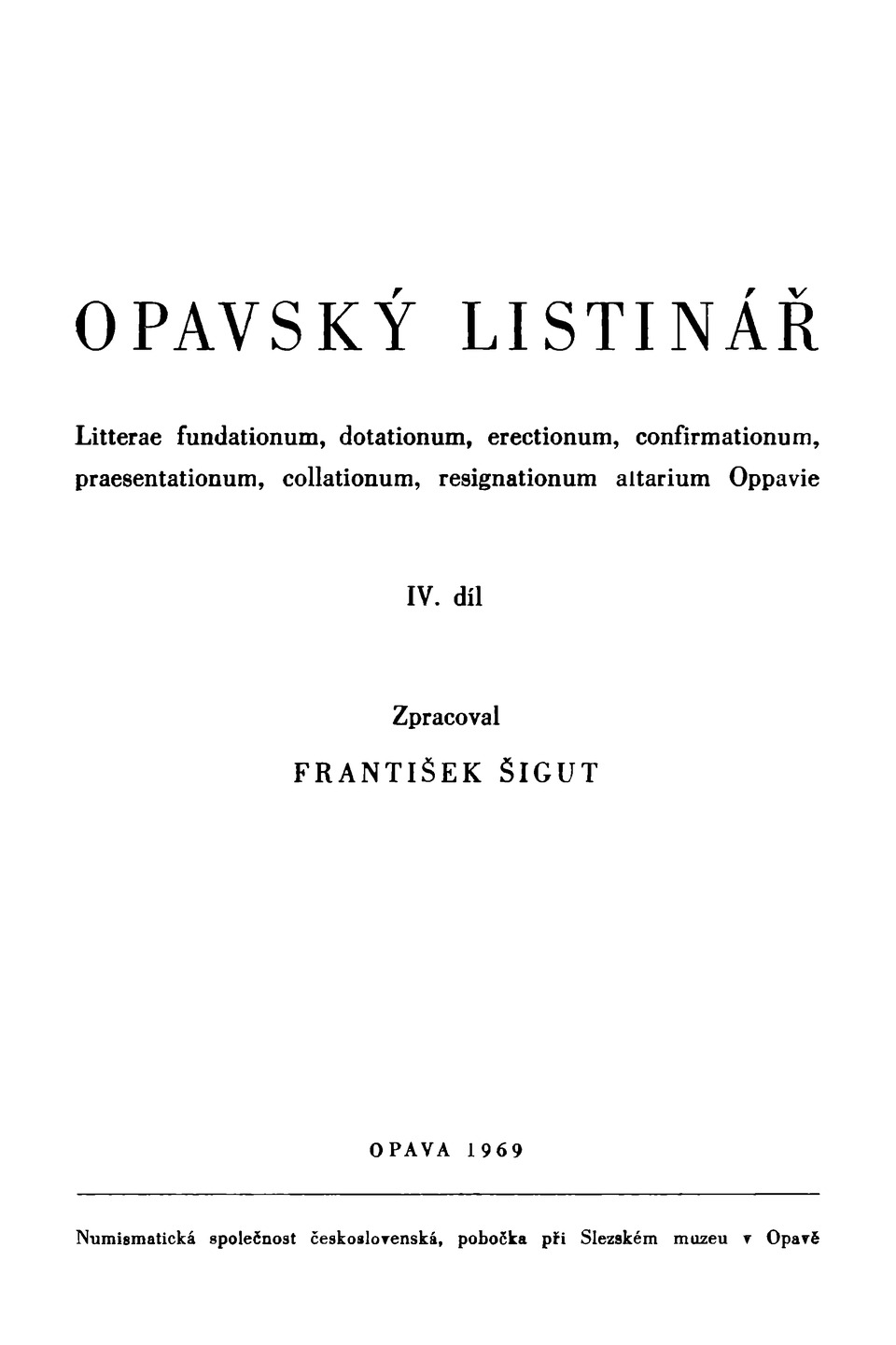 OPAVSKÝ LISTINÁŘ

Litterae fundationum, dotationum, erectionum, confirmationum, praesentationum, collationum, resignationum altarium Oppavie

IV. díl

Zpracoval

FRANTIŠEK ŠIGUT

OPAVA 1969

Numismatická společnost československá, pobočka při Slezském muzeu v Opavě